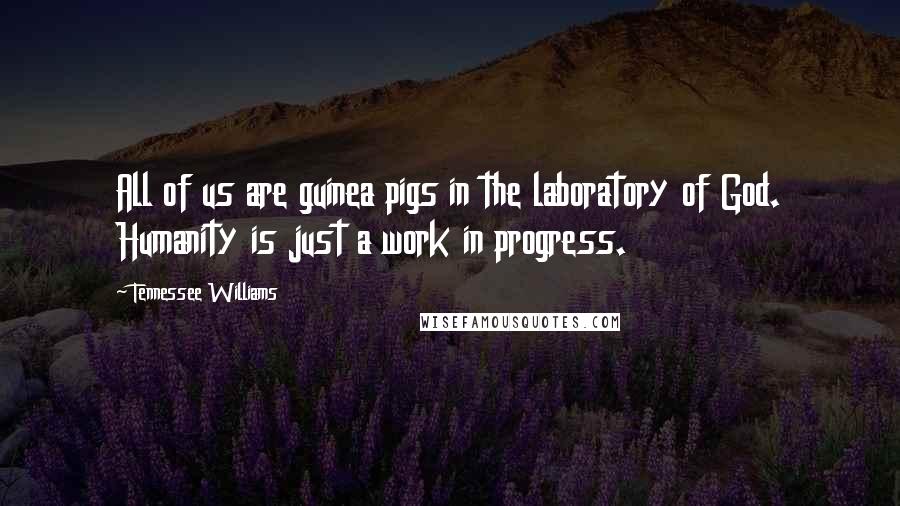 All of us are guinea pigs in the laboratory of God. Humanity is just a work in progress.

~Tennessee Williams

WISEFAMOUSQUOTES.COM